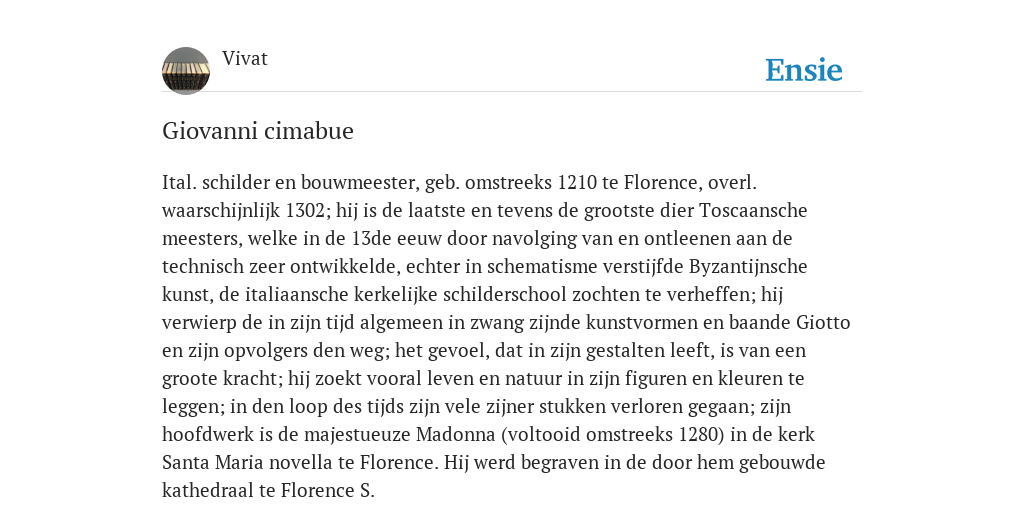 Vivat

Ensie

Giovanni cimabue

Ital. schilder en bouwmeester, geb. omstreeks 1210 te Florence, overl. waarschijnlijk 1302; hij is de laatste en tevens de grootste dier Toscaansche meesters, welke in de 13de eeuw door navolging van en ontleenen aan de technisch zeer ontwikkelde, echter in schematisme verstijfde Byzantijnsche kunst, de italiaansche kerkelijke schilderschool zochten te verheffen; hij verwierp de in zijn tijd algemeen in zwang zijnde kunstvormen en baande Giotto en zijn opvolgers den weg; het gevoel, dat in zijn gestalten leeft, is van een groote kracht; hij zoekt vooral leven en natuur in zijn figuren en kleuren te leggen; in den loop des tijds zijn vele zijner stukken verloren gegaan; zijn hoofdwerk is de majestueuze Madonna (voltooid omstreeks 1280) in de kerk Santa Maria novella te Florence. Hij werd begraven in de door hem gebouwde kathedraal te Florence S.